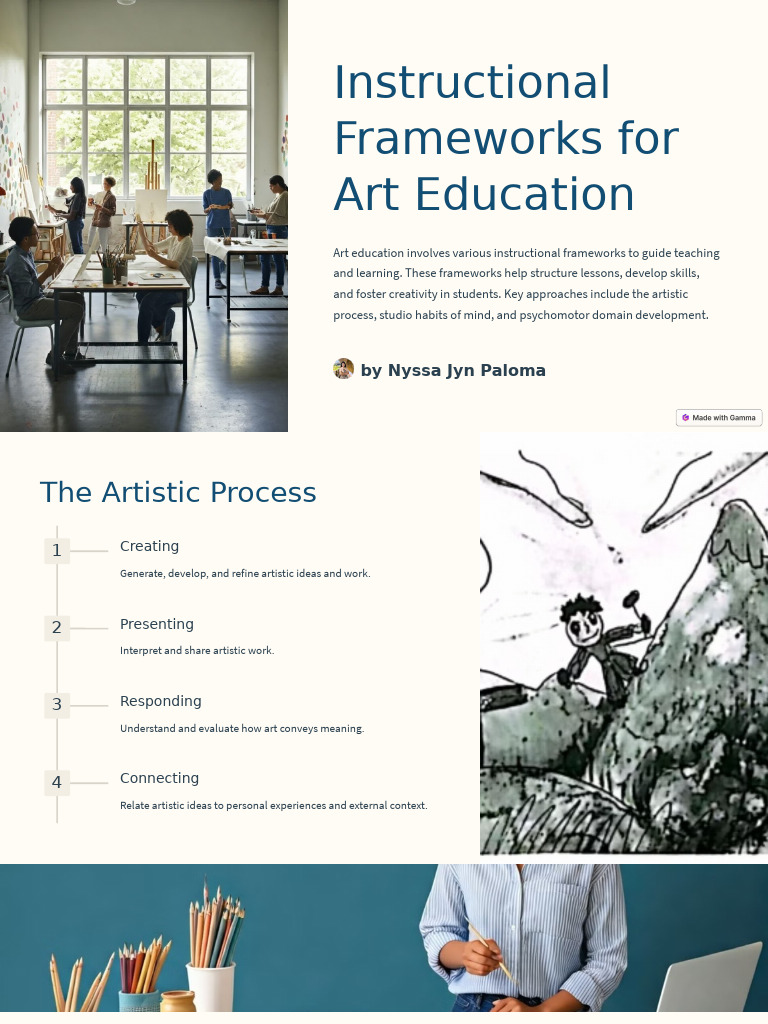 Instructional Frameworks for Art Education

Art education involves various instructional frameworks to guide teaching and learning. These frameworks help structure lessons, develop skills, and foster creativity in students. Key approaches include the artistic process, studio habits of mind, and psychomotor domain development.

by Nyssa Jyn Paloma

Made with Gamma

The Artistic Process

1 Creating

Generate, develop, and refine artistic ideas and work.

2 Presenting

Interpret and share artistic work.

3 Responding

Understand and evaluate how art conveys meaning.

4 Connecting

Relate artistic ideas to personal experiences and external context.